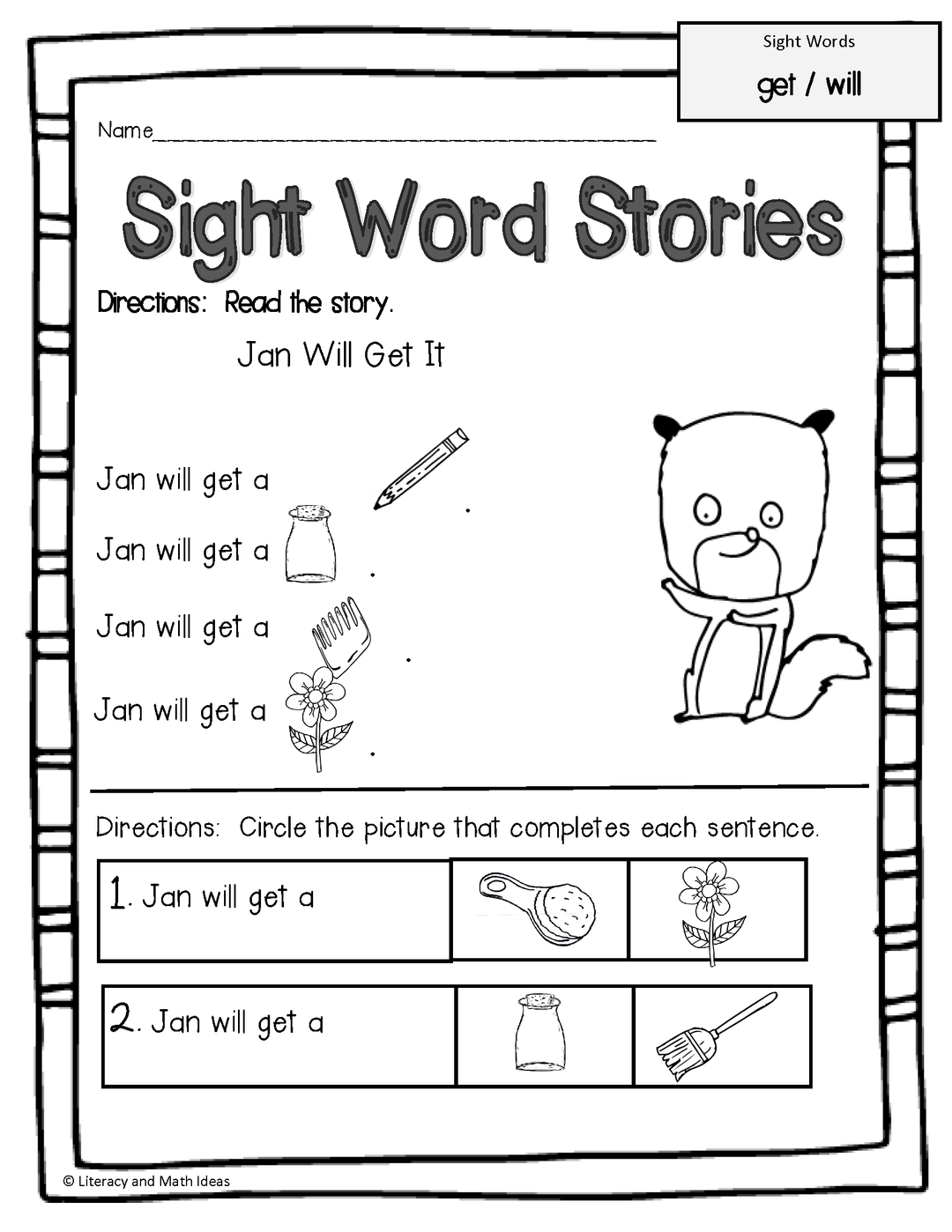 Sight Words

get / will

Name____

Sight Word Stories

Directions: Read the story.

Jan Will Get It

Jan will get a .

Jan will get a .

Jan will get a .

Jan will get a .

Directions: Circle the picture that completes each sentence.

1. Jan will get a

2. Jan will get a

© Literacy and Math Ideas